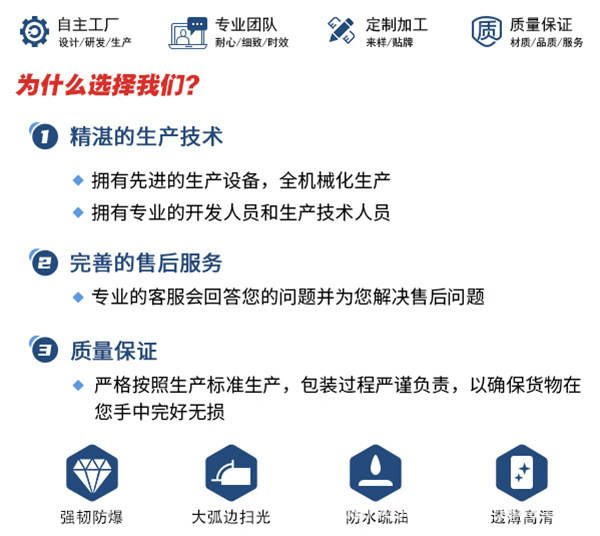 自主工厂
设计/研发/生产

专业团队
耐心/细致/时效

定制加工
来样/贴牌

质
质量保证
材质/品质/服务

为什么选择我们?

1 精湛的生产技术
◆ 拥有先进的生产设备，全机械化生产
◆ 拥有专业的开发人员和生产技术人员

2 完善的售后服务
◆ 专业的客服会回答您的问题并为您解决售后问题

3 质量保证
◆ 严格按照生产标准生产，包装过程严谨负责，以确保货物在您手中完好无损

强韧防爆
大弧边扫光
防水疏油
透薄高清